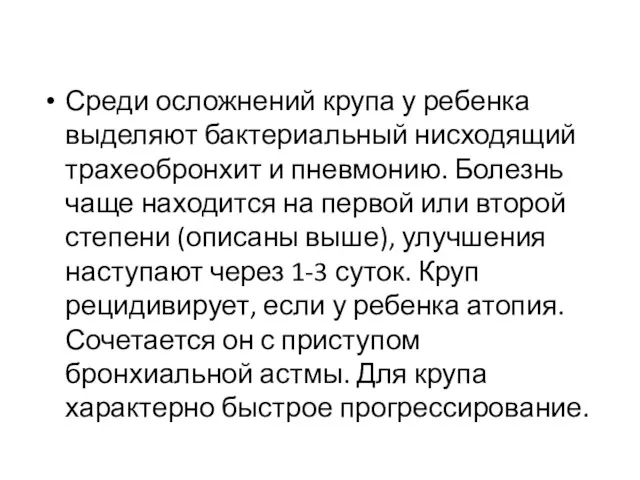 • Среди осложнений крупа у ребенка выделяют бактериальный нисходящий трахеобронхит и пневмонию. Болезнь чаще находится на первой или второй степени (описаны выше), улучшения наступают через 1-3 суток. Круп рецидивирует, если у ребенка атопия. Сочетается он с приступом бронхиальной астмы. Для крупа характерно быстрое прогрессирование.